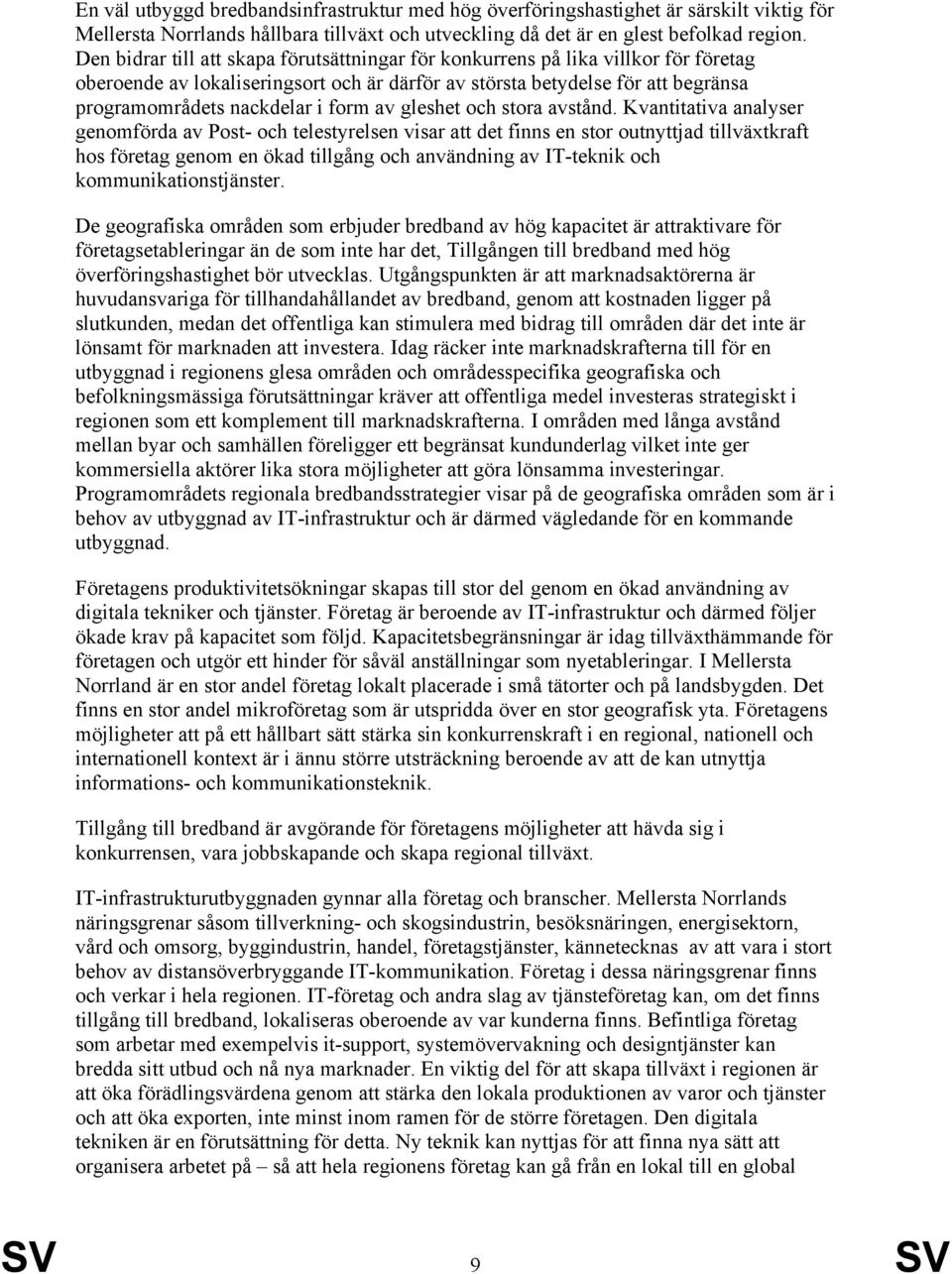 En väl utbyggd bredbandsinfrastruktur med hög överföringshastighet är särskilt viktig för Mellersta Norrlands hållbara tillväxt och utveckling då det är en glest befolkad region. Den bidrar till att skapa förutsättningar för konkurrens på lika villkor för företag oberoende av lokaliseringsort och är därför av största betydelse för att begränsa programområdets nackdelar i form av gleshet och stora avstånd. Kvantitativa analyser genomförda av Post- och telestyrelsen visar att det finns en stor outnyttjad tillväxtkraft hos företag genom en ökad tillgång och användning av IT-teknik och kommunikationstjänster.

De geografiska områden som erbjuder bredband av hög kapacitet är attraktivare för företagsetableringar än de som inte har det, Tillgången till bredband med hög överföringshastighet bör utvecklas. Utgångspunkten är att marknadsaktörerna är huvudansvariga för tillhandahållandet av bredband, genom att kostnaden ligger på slutkunden, medan det offentliga kan stimulera med bidrag till områden där det inte är lönsamt för marknaden att investera. Idag räcker inte marknadskrafterna till för en utbyggnad i regionens glesa områden och områdesspecifika geografiska och befolkningsmässiga förutsättningar kräver att offentliga medel investeras strategiskt i regionen som ett komplement till marknadskrafterna. I områden med långa avstånd mellan byar och samhällen föreligger ett begränsat kundunderlag vilket inte ger kommersiella aktörer lika stora möjligheter att göra lönsamma investeringar. Programområdets regionala bredbandsstrategier visar på de geografiska områden som är i behov av utbyggnad av IT-infrastruktur och är därmed vägledande för en kommande utbyggnad.

Företagens produktivitetsökningar skapas till stor del genom en ökad användning av digitala tekniker och tjänster. Företag är beroende av IT-infrastruktur och därmed följer ökade krav på kapacitet som följd. Kapacitetsbegränsningar är idag tillväxthämmande för företagen och utgör ett hinder för såväl anställningar som nyetableringar. I Mellersta Norrland är en stor andel företag lokalt placerade i små tätorter och på landsbygden. Det finns en stor andel mikroföretag som är utspridda över en stor geografisk yta. Företagens möjligheter att på ett hållbart sätt stärka sin konkurrenskraft i en regional, nationell och internationell kontext är i ännu större utsträckning beroende av att de kan utnyttja informations- och kommunikationsteknik.

Tillgång till bredband är avgörande för företagens möjligheter att hävda sig i konkurrensen, vara jobbskapande och skapa regional tillväxt.

IT-infrastrukturutbyggnaden gynnar alla företag och branscher. Mellersta Norrlands näringsgrenar såsom tillverkning- och skogsindustrin, besöksnäringen, energisektorn, vård och omsorg, byggindustrin, handel, företagstjänster, kännetecknas av att vara i stort behov av distansöverbryggande IT-kommunikation. Företag i dessa näringsgrenar finns och verkar i hela regionen. IT-företag och andra slag av tjänsteföretag kan, om det finns tillgång till bredband, lokaliseras oberoende av var kunderna finns. Befintliga företag som arbetar med exempelvis it-support, systemövervakning och designtjänster kan bredda sitt utbud och nå nya marknader. En viktig del för att skapa tillväxt i regionen är att öka förädlingsvärdena genom att stärka den lokala produktionen av varor och tjänster och att öka exporten, inte minst inom ramen för de större företagen. Den digitala tekniken är en förutsättning för detta. Ny teknik kan nyttjas för att finna nya sätt att organisera arbetet på – så att hela regionens företag kan gå från en lokal till en global

SV 9 SV